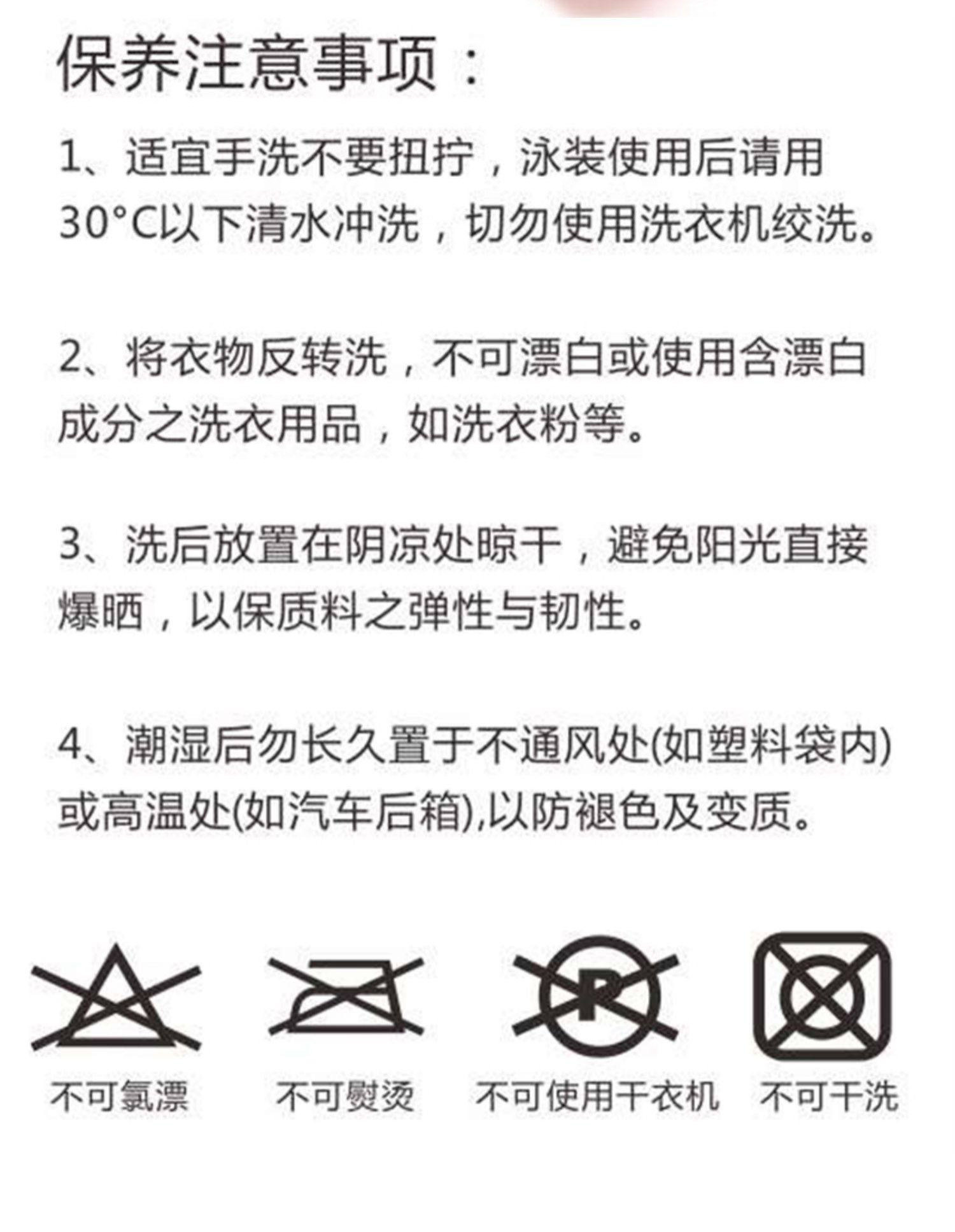 保养注意事项：

1、适宜手洗不要扭拧，泳装使用后请用30°C以下清水冲洗，切勿使用洗衣机绞洗。

2、将衣物反转洗，不可漂白或使用含漂白成分之洗衣用品，如洗衣粉等。

3、洗后放置在阴凉处晾干，避免阳光直接爆晒，以保质料之弹性与韧性。

4、潮湿后勿长久置于不通风处(如塑料袋内)或高温处(如汽车后箱),以防褪色及变质。

P

不可氯漂　不可熨烫　不可使用干衣机　不可干洗